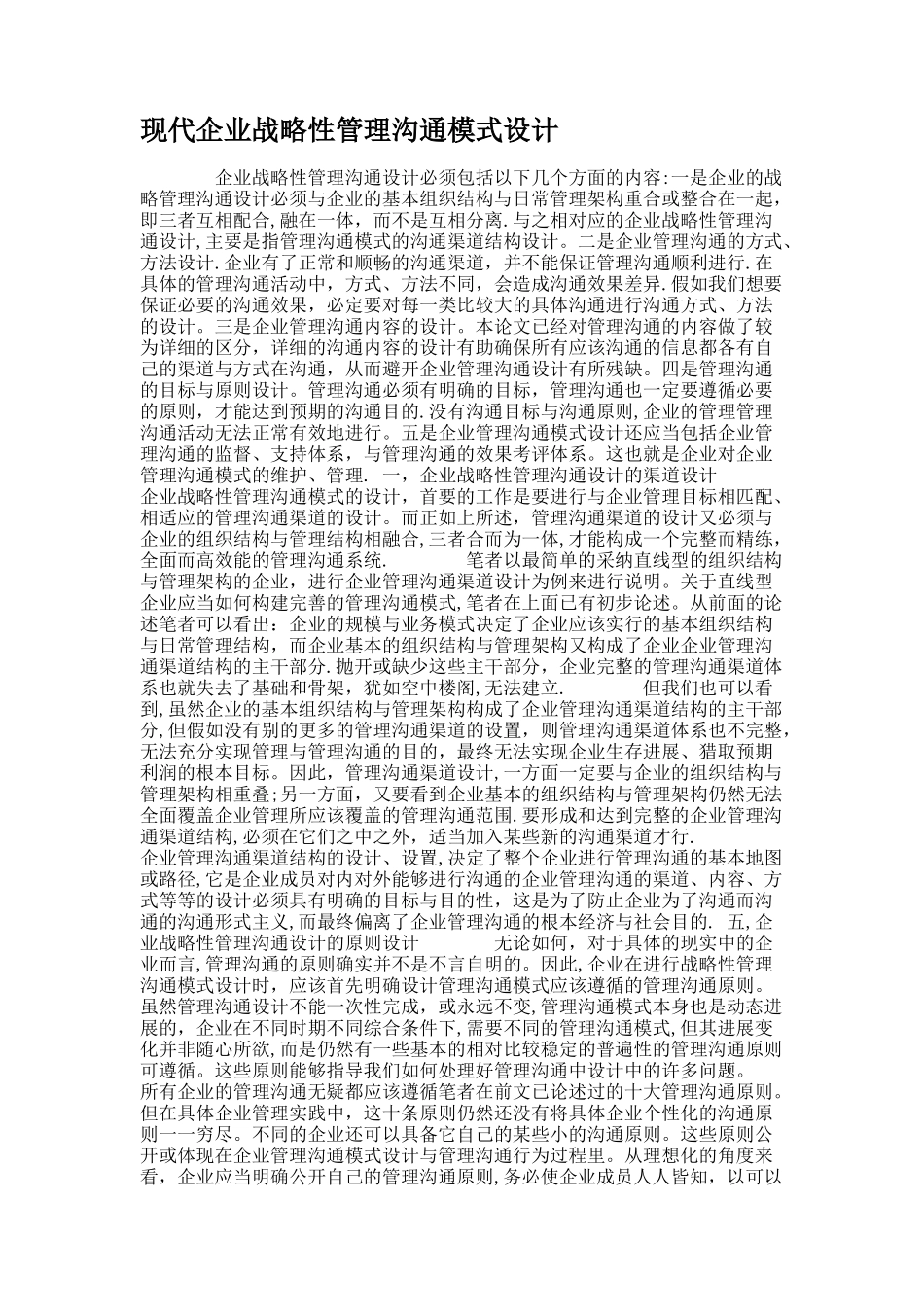 现代企业战略性管理沟通模式设计

企业战略性管理沟通设计必须包括以下几个方面的内容:一是企业的战略管理沟通设计必须与企业的基本组织结构与日常管理架构重合或整合在一起,即三者互相配合,融在一体，而不是互相分离.与之相对应的企业战略性管理沟通设计,主要是指管理沟通模式的沟通渠道结构设计。二是企业管理沟通的方式、方法设计.企业有了正常和顺畅的沟通渠道，并不能保证管理沟通顺利进行.在具体的管理沟通活动中，方式、方法不同，会造成沟通效果差异.假如我们想要保证必要的沟通效果，必定要对每一类比较大的具体沟通进行沟通方式、方法的设计。三是企业管理沟通内容的设计。本论文已经对管理沟通的内容做了较为详细的区分，详细的沟通内容的设计有助确保所有应该沟通的信息都各有自己的渠道与方式在沟通，从而避开企业管理沟通设计有所残缺。四是管理沟通的目标与原则设计。管理沟通必须有明确的目标，管理沟通也一定要遵循必要的原则，才能达到预期的沟通目的.没有沟通目标与沟通原则,企业的管理管理沟通活动无法正常有效地进行。五是企业管理沟通模式设计还应当包括企业管理沟通的监督、支持体系，与管理沟通的效果考评体系。这也就是企业对企业管理沟通模式的维护、管理. 一，企业战略性管理沟通设计的渠道设计 企业战略性管理沟通模式的设计，首要的工作是要进行与企业管理目标相匹配、相适应的管理沟通渠道的设计。而正如上所述，管理沟通渠道的设计又必须与企业的组织结构与管理结构相融合,三者合而为一体,才能构成一个完整而精练，全面而高效能的管理沟通系统. 笔者以最简单的采纳直线型的组织结构与管理架构的企业，进行企业管理沟通渠道设计为例来进行说明。关于直线型企业应当如何构建完善的管理沟通模式,笔者在上面已有初步论述。从前面的论述笔者可以看出：企业的规模与业务模式决定了企业应该实行的基本组织结构与日常管理结构，而企业基本的组织结构与管理架构又构成了企业企业管理沟通渠道结构的主干部分.抛开或缺少这些主干部分，企业完整的管理沟通渠道体系也就失去了基础和骨架，犹如空中楼阁,无法建立. 但我们也可以看到,虽然企业的基本组织结构与管理架构构成了企业管理沟通渠道结构的主干部分,但假如没有别的更多的管理沟通渠道的设置，则管理沟通渠道体系也不完整，无法充分实现管理与管理沟通的目的，最终无法实现企业生存进展、猎取预期利润的根本目标。因此，管理沟通渠道设计,一方面一定要与企业的组织结构与管理架构相重叠;另一方面，又要看到企业基本的组织结构与管理架构仍然无法全面覆盖企业管理所应该覆盖的管理沟通范围.要形成和达到完整的企业管理沟通渠道结构,必须在它们之中之外，适当加入某些新的沟通渠道才行.
企业管理沟通渠道结构的设计、设置,决定了整个企业进行管理沟通的基本地图或路径,它是企业成员对内对外能够进行沟通的企业管理沟通的渠道、内容、方式等等的设计必须具有明确的目标与目的性，这是为了防止企业为了沟通而沟通的沟通形式主义,而最终偏离了企业管理沟通的根本经济与社会目的. 五,企业战略性管理沟通设计的原则设计 无论如何，对于具体的现实中的企业而言,管理沟通的原则确实并不是不言自明的。因此,企业在进行战略性管理沟通模式设计时，应该首先明确设计管理沟通模式应该遵循的管理沟通原则。虽然管理沟通设计不能一次性完成，或永远不变,管理沟通模式本身也是动态进展的，企业在不同时期不同综合条件下,需要不同的管理沟通模式,但其进展变化并非随心所欲,而是仍然有一些基本的相对比较稳定的普遍性的管理沟通原则可遵循。这些原则能够指导我们如何处理好管理沟通中设计中的许多问题。
所有企业的管理沟通无疑都应该遵循笔者在前文已论述过的十大管理沟通原则。但在具体企业管理实践中，这十条原则仍然还没有将具体企业个性化的沟通原则一一穷尽。不同的企业还可以具备它自己的某些小的沟通原则。这些原则公开或体现在企业管理沟通模式设计与管理沟通行为过程里。从理想化的角度来看，企业应当明确公开自己的管理沟通原则,务必使企业成员人人皆知，以可以